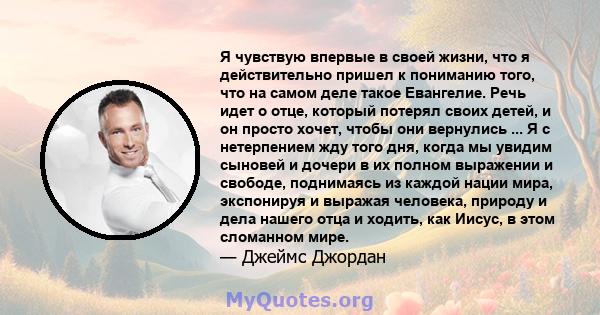 Я чувствую впервые в своей жизни, что я действительно пришел к пониманию того, что на самом деле такое Евангелие. Речь идет о отце, который потерял своих детей, и он просто хочет, чтобы они вернулись ... Я с нетерпением жду того дня, когда мы увидим сыновей и дочери в их полном выражении и свободе, поднимаясь из каждой нации мира, экспонируя и выражая человека, природу и дела нашего отца и ходить, как Иисус, в этом сломанном мире.
— Джеймс Джордан

MyQuotes.org